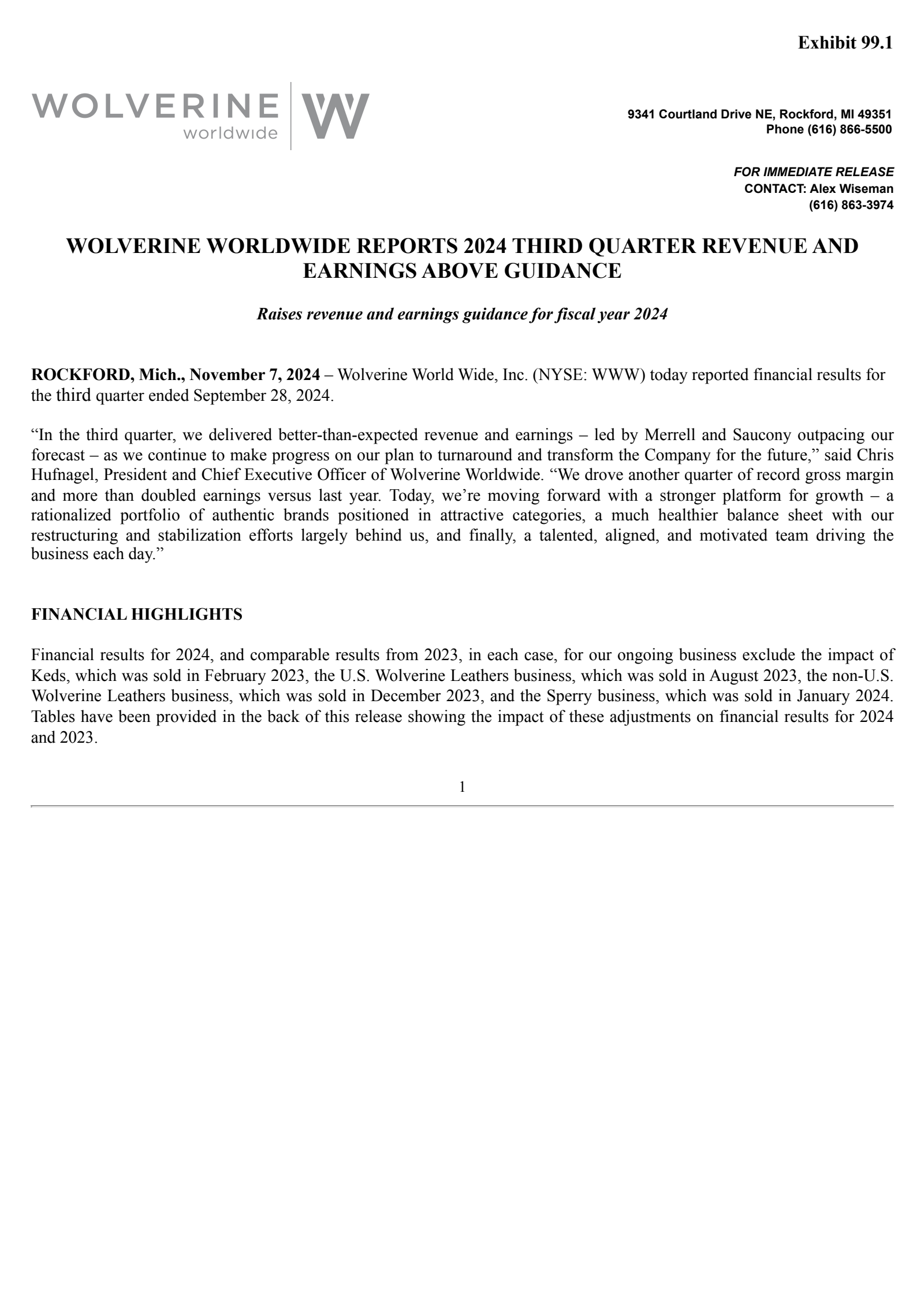 Exhibit 99.1

WOLVERINE worldwide W

9341 Courtland Drive NE, Rockford, MI 49351
Phone (616) 866-5500

FOR IMMEDIATE RELEASE
CONTACT: Alex Wiseman
(616) 863-3974

WOLVERINE WORLDWIDE REPORTS 2024 THIRD QUARTER REVENUE AND EARNINGS ABOVE GUIDANCE

Raises revenue and earnings guidance for fiscal year 2024

ROCKFORD, Mich., November 7, 2024 – Wolverine World Wide, Inc. (NYSE: WWW) today reported financial results for the third quarter ended September 28, 2024.

“In the third quarter, we delivered better-than-expected revenue and earnings – led by Merrell and Saucony outpacing our forecast – as we continue to make progress on our plan to turnaround and transform the Company for the future,” said Chris Hufnagel, President and Chief Executive Officer of Wolverine Worldwide. “We drove another quarter of record gross margin and more than doubled earnings versus last year. Today, we’re moving forward with a stronger platform for growth – a rationalized portfolio of authentic brands positioned in attractive categories, a much healthier balance sheet with our restructuring and stabilization efforts largely behind us, and finally, a talented, aligned, and motivated team driving the business each day.”

FINANCIAL HIGHLIGHTS

Financial results for 2024, and comparable results from 2023, in each case, for our ongoing business exclude the impact of Keds, which was sold in February 2023, the U.S. Wolverine Leathers business, which was sold in August 2023, the non-U.S. Wolverine Leathers business, which was sold in December 2023, and the Sperry business, which was sold in January 2024. Tables have been provided in the back of this release showing the impact of these adjustments on financial results for 2024 and 2023.

1